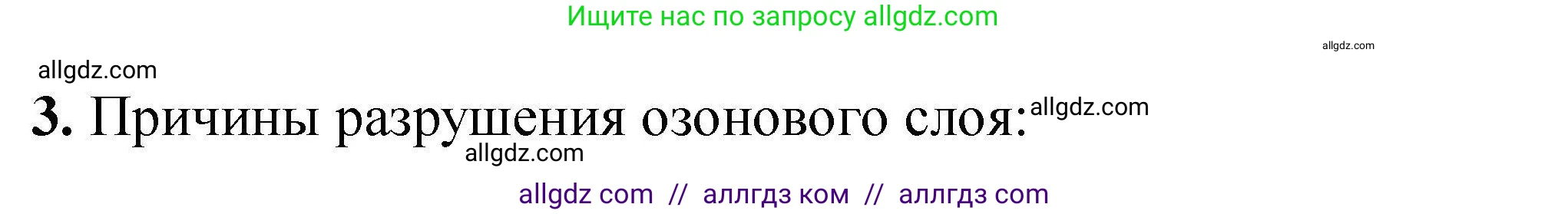 Ищите нас по запросу allgdz.com

allgdz.com

allgdz.com

3. Причины разрушения озонового слоя: allgdz.com

allgdz.com

allgdz com // аллгдз ком // аллгдз com